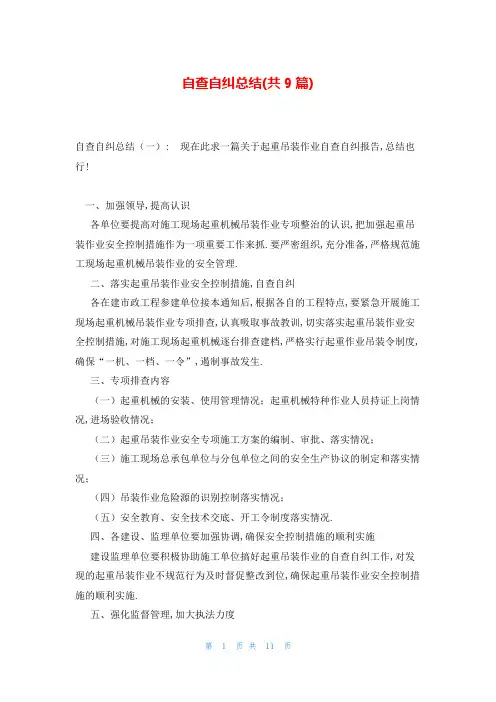 自查自纠总结(共 9 篇)

自查自纠总结（一）： 现在此求一篇关于起重吊装作业自查自纠报告,总结也行!

一、加强领导,提高认识

各单位要提高对施工现场起重机械吊装作业专项整治的认识,把加强起重吊装作业安全控制措施作为一项重要工作来抓.要严密组织,充分准备,严格规范施工现场起重机械吊装作业的安全管理.

二、落实起重吊装作业安全控制措施,自查自纠

各在建市政工程参建单位接本通知后,根据各自的工程特点,要紧急开展施工现场起重机械吊装作业专项排查,认真吸取事故教训,切实落实起重吊装作业安全控制措施,对施工现场起重机械逐台排查建档,严格实行起重作业吊装令制度,确保“一机、一档、一令”,遏制事故发生.

三、专项排查内容

（一）起重机械的安装、使用管理情况；起重机械特种作业人员持证上岗情况,进场验收情况；

（二）起重吊装作业安全专项施工方案的编制、审批、落实情况；

（三）施工现场总承包单位与分包单位之间的安全生产协议的制定和落实情况；

（四）吊装作业危险源的识别控制落实情况；

（五）安全教育、安全技术交底、开工令制度落实情况.

四、各建设、监理单位要加强协调,确保安全控制措施的顺利实施

建设监理单位要积极协助施工单位搞好起重吊装作业的自查自纠工作,对发现的起重吊装作业不规范行为及时督促整改到位,确保起重吊装作业安全控制措施的顺利实施.

五、强化监督管理,加大执法力度

第 1 页 共 11 页